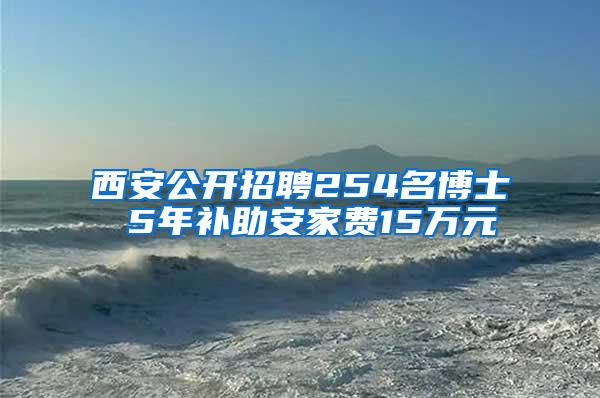 西安公开招聘254名博士
5年补助安家费15万元